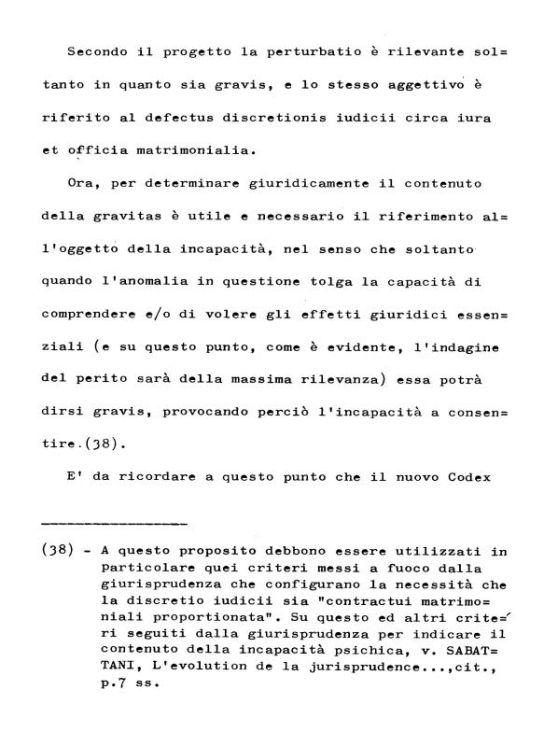 Secondo il progetto la perturbatio è rilevante soltanto in quanto sia gravis, e lo stesso aggettivo è riferito al defectus discretionis iudicii circa iura et officia matrimonialia.

Ora, per determinare giuridicamente il contenuto della gravitas è utile e necessario il riferimento all'oggetto della incapacità, nel senso che soltanto quando l'anomalia in questione tolga la capacità di comprendere e/o di volere gli effetti giuridici essenziali (e su questo punto, come è evidente, l'indagine del perito sarà della massima rilevanza) essa potrà dirsi gravis, provocando perciò l'incapacità a consentire.(38).

E' da ricordare a questo punto che il nuovo Codex

(38) - A questo proposito debbono essere utilizzati in particolare quei criteri messi a fuoco dalla giurisprudenza che configurano la necessità che la discretio iudicii sia "contractui matrimoniali proportionata". Su questo ed altri criteri seguiti dalla giurisprudenza per indicare il contenuto della incapacità psichica, v. SABATTANI, L'evolution de la jurisprudence...,cit., p.7 ss.